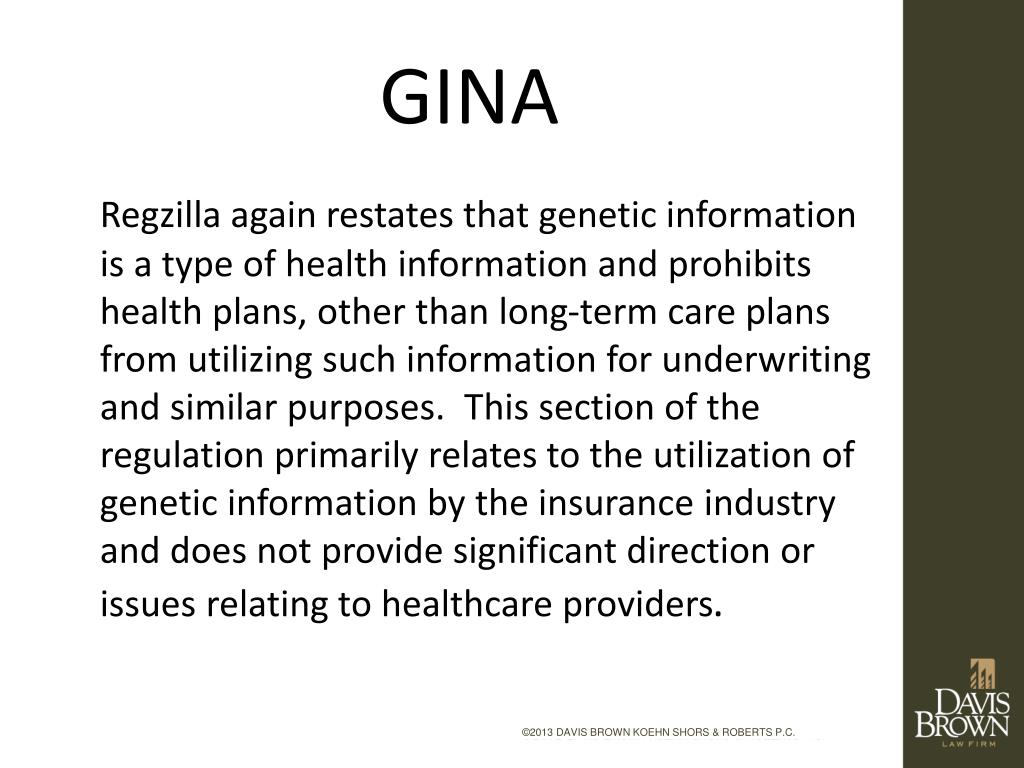 GINA

Regzilla again restates that genetic information is a type of health information and prohibits health plans, other than long-term care plans from utilizing such information for underwriting and similar purposes. This section of the regulation primarily relates to the utilization of genetic information by the insurance industry and does not provide significant direction or issues relating to healthcare providers.

©2013 DAVIS BROWN KOEHN SHORS & ROBERTS P.C.

DAVIS BROWN LAW FIRM